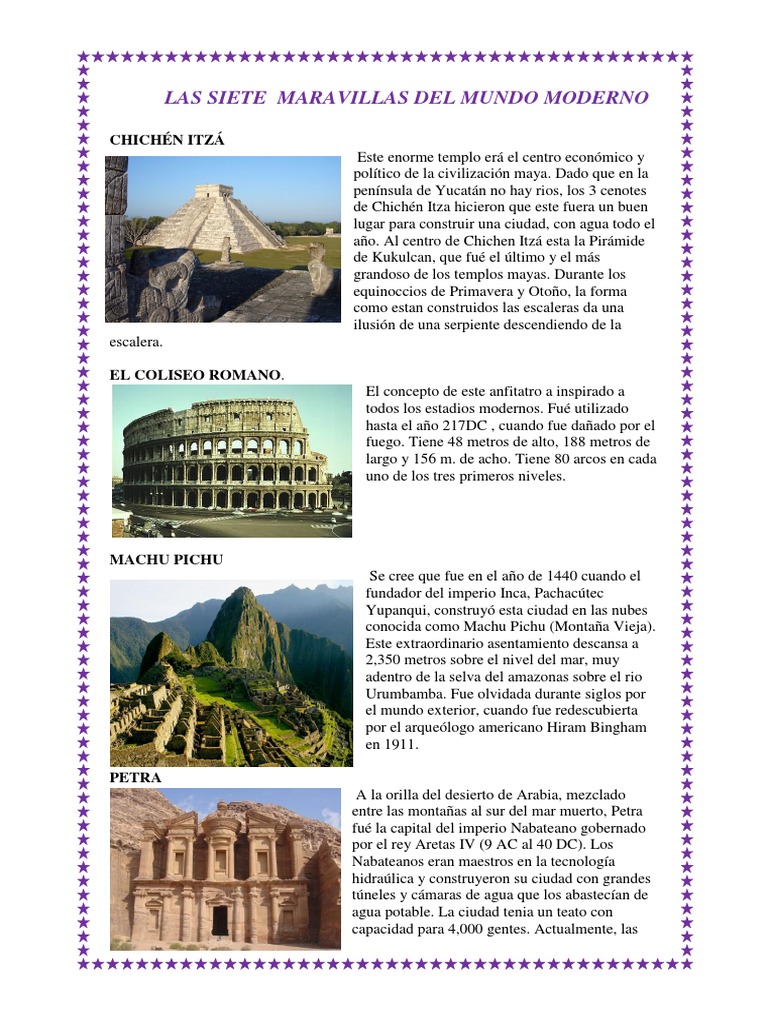 LAS SIETE MARAVILLAS DEL MUNDO MODERNO

CHICHÉN ITZÁ

Este enorme templo erá el centro económico y político de la civilización maya. Dado que en la península de Yucatán no hay rios, los 3 cenotes de Chichén Itza hicieron que este fuera un buen lugar para construir una ciudad, con agua todo el año. Al centro de Chichen Itzá esta la Pirámide de Kukulcan, que fué el último y el más grandoso de los templos mayas. Durante los equinoccios de Primavera y Otoño, la forma como estan construidos las escaleras da una ilusión de una serpiente descendiendo de la escalera.

EL COLISEO ROMANO.

El concepto de este anfitatro a inspirado a todos los estadios modernos. Fué utilizado hasta el año 217DC , cuando fue dañado por el fuego. Tiene 48 metros de alto, 188 metros de largo y 156 m. de acho. Tiene 80 arcos en cada uno de los tres primeros niveles.

MACHU PICHU

Se cree que fue en el año de 1440 cuando el fundador del imperio Inca, Pachacútec Yupanqui, construyó esta ciudad en las nubes conocida como Machu Pichu (Montaña Vieja). Este extraordinario asentamiento descansa a 2,350 metros sobre el nivel del mar, muy adentro de la selva del amazonas sobre el rio Urumbamba. Fue olvidada durante siglos por el mundo exterior, cuando fue redescubierta por el arqueólogo americano Hiram Bingham en 1911.

PETRA

A la orilla del desierto de Arabia, mezclado entre las montañas al sur del mar muerto, Petra fué la capital del imperio Nabateano gobernado por el rey Aretas IV (9 AC al 40 DC). Los Nabateanos eran maestros en la tecnología hidraúlica y construyeron su ciudad con grandes túneles y cámaras de agua que los abastecían de agua potable. La ciudad tenia un teato con capacidad para 4,000 gentes. Actualmente, las